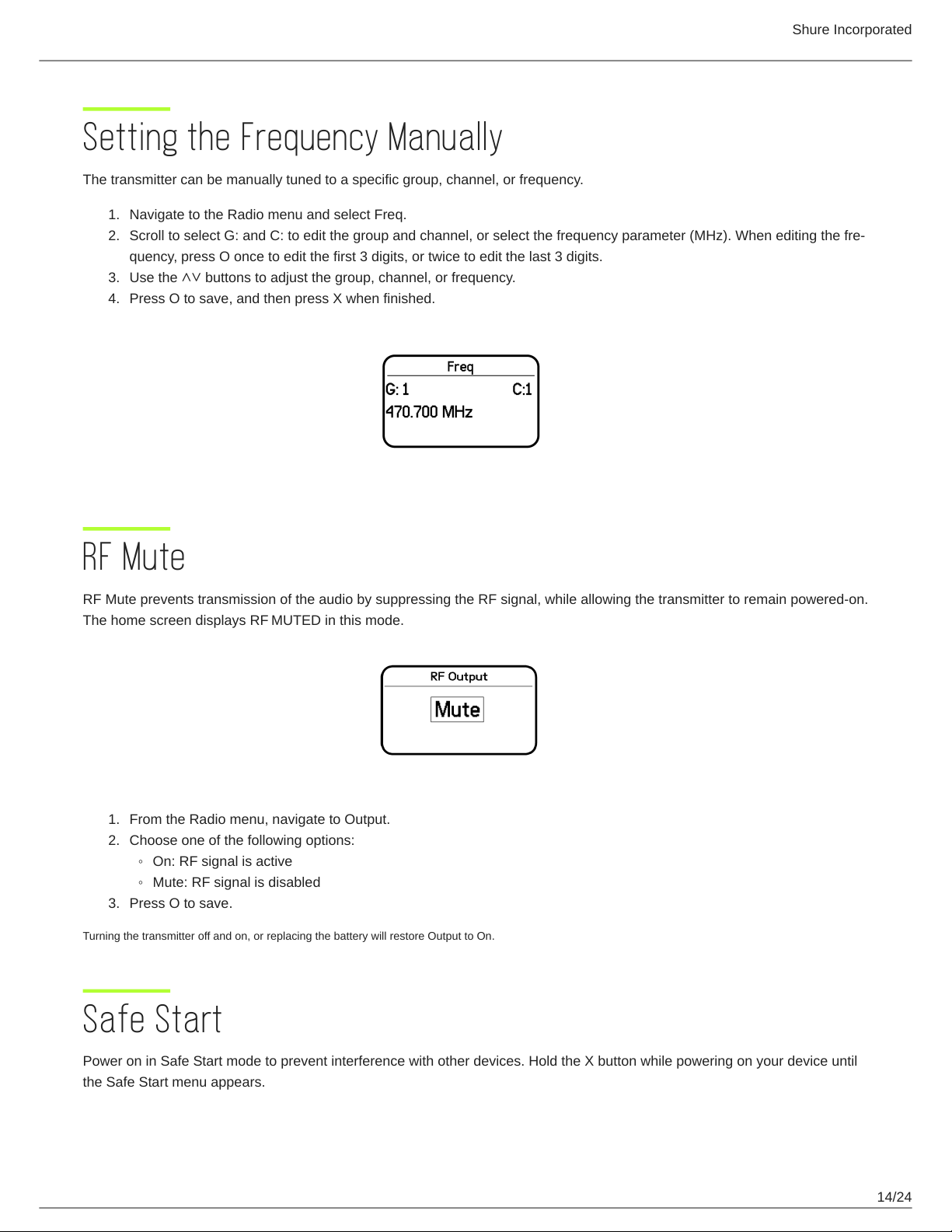 Shure Incorporated

Setting the Frequency Manually

The transmitter can be manually tuned to a specific group, channel, or frequency.

1. Navigate to the Radio menu and select Freq.
2. Scroll to select G: and C: to edit the group and channel, or select the frequency parameter (MHz). When editing the frequency, press O once to edit the first 3 digits, or twice to edit the last 3 digits.
3. Use the ∧∨ buttons to adjust the group, channel, or frequency.
4. Press O to save, and then press X when finished.

Freq
G: 1 C:1
470.700 MHz

RF Mute

RF Mute prevents transmission of the audio by suppressing the RF signal, while allowing the transmitter to remain powered-on. The home screen displays RF MUTED in this mode.

RF Output
Mute

1. From the Radio menu, navigate to Output.
2. Choose one of the following options:
◦ On: RF signal is active
◦ Mute: RF signal is disabled
3. Press O to save.

Turning the transmitter off and on, or replacing the battery will restore Output to On.

Safe Start

Power on in Safe Start mode to prevent interference with other devices. Hold the X button while powering on your device until the Safe Start menu appears.

14/24